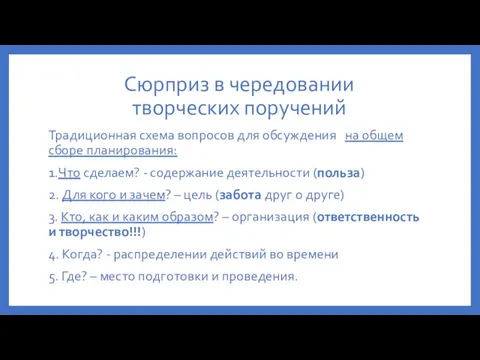 Сюрприз в чередовании творческих поручений

Традиционная схема вопросов для обсуждения на общем сборе планирования:

1.Что сделаем? - содержание деятельности (польза)

2. Для кого и зачем? – цель (забота друг о друге)

3. Кто, как и каким образом? – организация (ответственность и творчество!!!)

4. Когда? - распределении действий во времени

5. Где? – место подготовки и проведения.